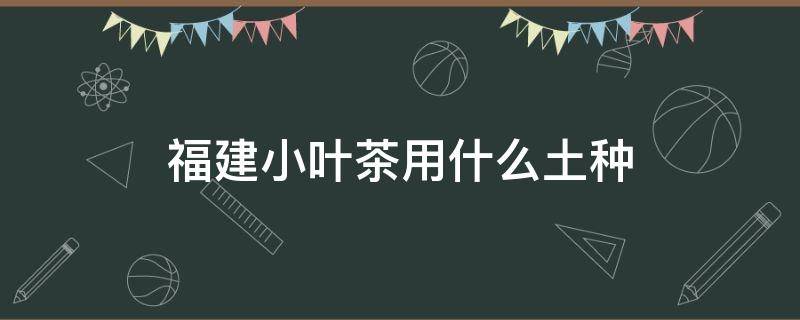 福建小叶茶用什么土种